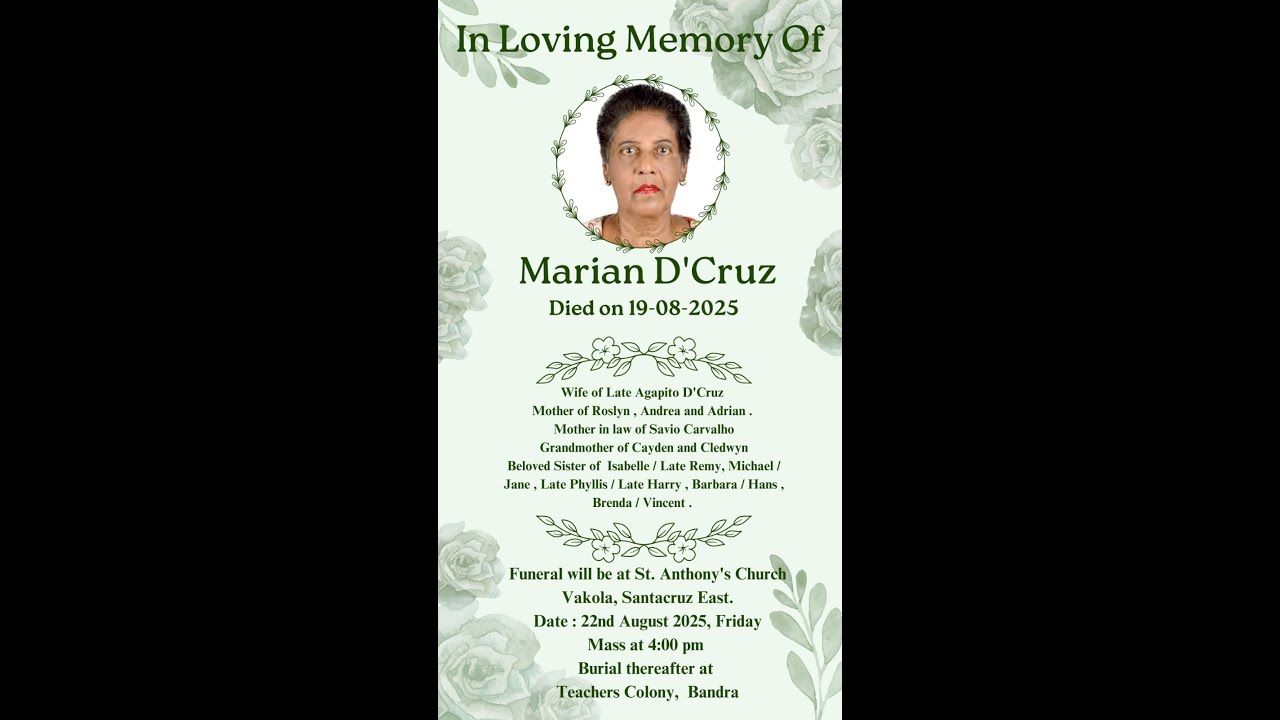 In Loving Memory Of

Marian D'Cruz
Died on 19-08-2025

Wife of Late Agapito D'Cruz
Mother of Roslyn , Andrea and Adrian .
Mother in law of Savio Carvalho
Grandmother of Cayden and Cledwyn
Beloved Sister of Isabelle / Late Remy, Michael / Jane , Late Phyllis / Late Harry , Barbara / Hans , Brenda / Vincent .

Funeral will be at St. Anthony's Church
Vakola, Santacruz East.
Date : 22nd August 2025, Friday
Mass at 4:00 pm
Burial thereafter at
Teachers Colony, Bandra